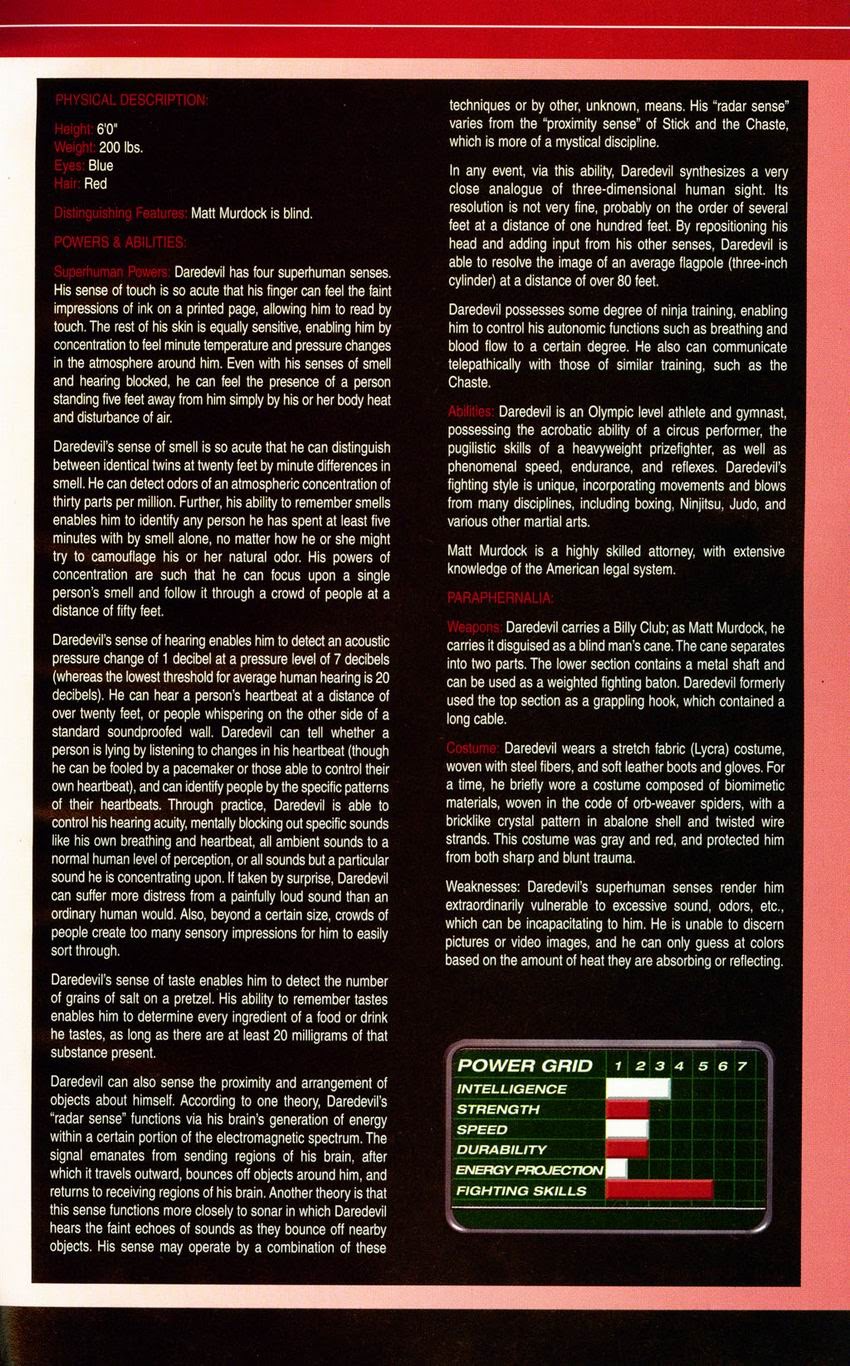 PHYSICAL DESCRIPTION:

Height: 6'0"
Weight: 200 lbs.
Eyes: Blue
Hair: Red

Distinguishing Features: Matt Murdock is blind.

POWERS & ABILITIES:

Superhuman Powers: Daredevil has four superhuman senses. His sense of touch is so acute that his finger can feel the faint impressions of ink on a printed page, allowing him to read by touch. The rest of his skin is equally sensitive, enabling him by concentration to feel minute temperature and pressure changes in the atmosphere around him. Even with his senses of smell and hearing blocked, he can feel the presence of a person standing five feet away from him simply by his or her body heat and disturbance of air.

Daredevil's sense of smell is so acute that he can distinguish between identical twins at twenty feet by minute differences in smell. He can detect odors of an atmospheric concentration of thirty parts per million. Further, his ability to remember smells enables him to identify any person he has spent at least five minutes with by smell alone, no matter how he or she might try to camouflage his or her natural odor. His powers of concentration are such that he can focus upon a single person's smell and follow it through a crowd of people at a distance of fifty feet.

Daredevil's sense of hearing enables him to detect an acoustic pressure change of 1 decibel at a pressure level of 7 decibels (whereas the lowest threshold for average human hearing is 20 decibels). He can hear a person's heartbeat at a distance of over twenty feet, or people whispering on the other side of a standard soundproofed wall. Daredevil can tell whether a person is lying by listening to changes in his heartbeat (though he can be fooled by a pacemaker or those able to control their own heartbeat), and can identify people by the specific patterns of their heartbeats. Through practice, Daredevil is able to control his hearing acuity, mentally blocking out specific sounds like his own breathing and heartbeat, all ambient sounds to a normal human level of perception, or all sounds but a particular sound he is concentrating upon. If taken by surprise, Daredevil can suffer more distress from a painfully loud sound than an ordinary human would. Also, beyond a certain size, crowds of people create too many sensory impressions for him to easily sort through.

Daredevil's sense of taste enables him to detect the number of grains of salt on a pretzel. His ability to remember tastes enables him to determine every ingredient of a food or drink he tastes, as long as there are at least 20 milligrams of that substance present.

Daredevil can also sense the proximity and arrangement of objects about himself. According to one theory, Daredevil's "radar sense" functions via his brain's generation of energy within a certain portion of the electromagnetic spectrum. The signal emanates from sending regions of his brain, after which it travels outward, bounces off objects around him, and returns to receiving regions of his brain. Another theory is that this sense functions more closely to sonar in which Daredevil hears the faint echoes of sounds as they bounce off nearby objects. His sense may operate by a combination of these techniques or by other, unknown, means. His "radar sense" varies from the "proximity sense" of Stick and the Chaste, which is more of a mystical discipline.

In any event, via this ability, Daredevil synthesizes a very close analogue of three-dimensional human sight. Its resolution is not very fine, probably on the order of several feet at a distance of one hundred feet. By repositioning his head and adding input from his other senses, Daredevil is able to resolve the image of an average flagpole (three-inch cylinder) at a distance of over 80 feet.

Daredevil possesses some degree of ninja training, enabling him to control his autonomic functions such as breathing and blood flow to a certain degree. He also can communicate telepathically with those of similar training, such as the Chaste.

Abilities: Daredevil is an Olympic level athlete and gymnast, possessing the acrobatic ability of a circus performer, the pugilistic skills of a heavyweight prizefighter, as well as phenomenal speed, endurance, and reflexes. Daredevil's fighting style is unique, incorporating movements and blows from many disciplines, including boxing, Ninjitsu, Judo, and various other martial arts.

Matt Murdock is a highly skilled attorney, with extensive knowledge of the American legal system.

PARAPHERNALIA:

Weapons: Daredevil carries a Billy Club; as Matt Murdock, he carries it disguised as a blind man's cane. The cane separates into two parts. The lower section contains a metal shaft and can be used as a weighted fighting baton. Daredevil formerly used the top section as a grappling hook, which contained a long cable.

Costume: Daredevil wears a stretch fabric (Lycra) costume, woven with steel fibers, and soft leather boots and gloves. For a time, he briefly wore a costume composed of biomimetic materials, woven in the code of orb-weaver spiders, with a bricklike crystal pattern in abalone shell and twisted wire strands. This costume was gray and red, and protected him from both sharp and blunt trauma.

Weaknesses: Daredevil's superhuman senses render him extraordinarily vulnerable to excessive sound, odors, etc., which can be incapacitating to him. He is unable to discern pictures or video images, and he can only guess at colors based on the amount of heat they are absorbing or reflecting.

POWER GRID 1 2 3 4 5 6 7
INTELLIGENCE
STRENGTH
SPEED
DURABILITY
ENERGY PROJECTION
FIGHTING SKILLS